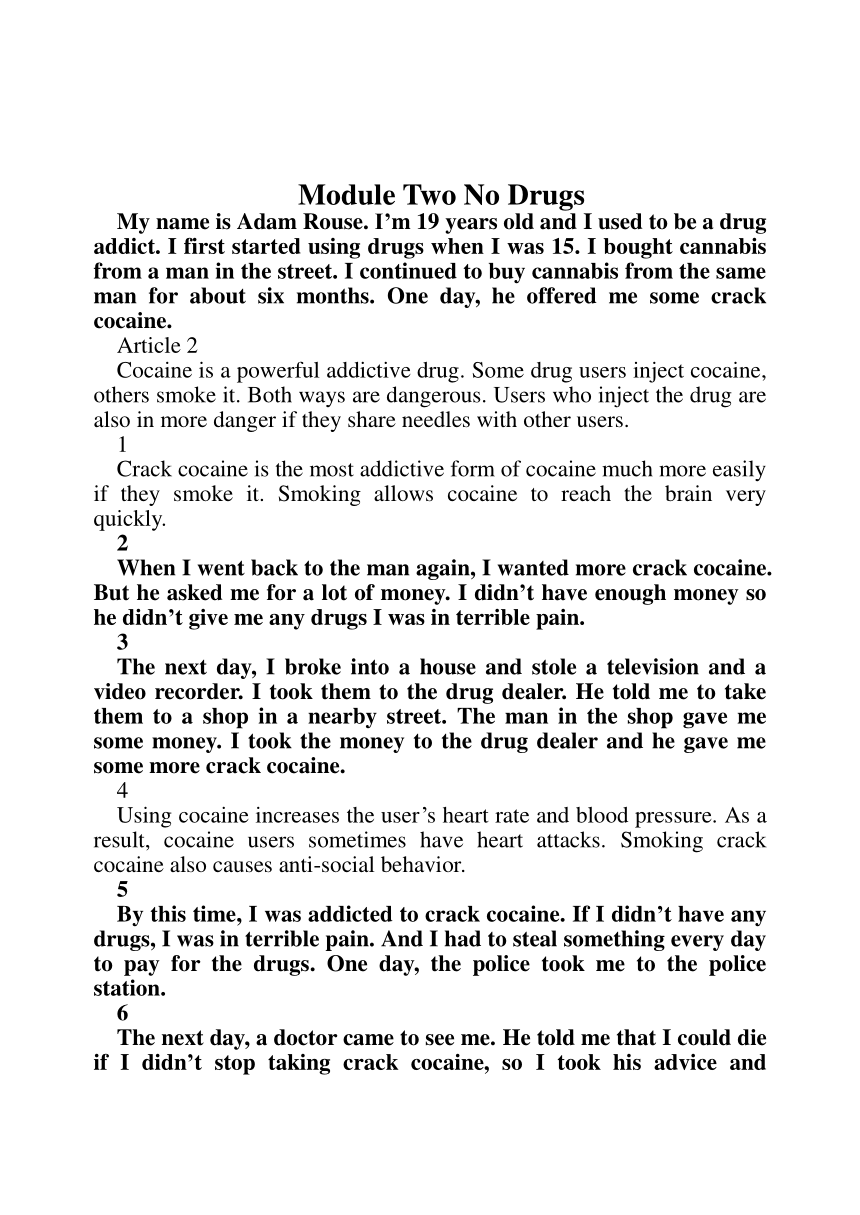 Module Two No Drugs

My name is Adam Rouse. I'm 19 years old and I used to be a drug addict. I first started using drugs when I was 15. I bought cannabis from a man in the street. I continued to buy cannabis from the same man for about six months. One day, he offered me some crack cocaine.

Article 2

Cocaine is a powerful addictive drug. Some drug users inject cocaine, others smoke it. Both ways are dangerous. Users who inject the drug are also in more danger if they share needles with other users.

1

Crack cocaine is the most addictive form of cocaine much more easily if they smoke it. Smoking allows cocaine to reach the brain very quickly.

2

When I went back to the man again, I wanted more crack cocaine. But he asked me for a lot of money. I didn't have enough money so he didn't give me any drugs I was in terrible pain.

3

The next day, I broke into a house and stole a television and a video recorder. I took them to the drug dealer. He told me to take them to a shop in a nearby street. The man in the shop gave me some money. I took the money to the drug dealer and he gave me some more crack cocaine.

4

Using cocaine increases the user's heart rate and blood pressure. As a result, cocaine users sometimes have heart attacks. Smoking crack cocaine also causes anti-social behavior.

5

By this time, I was addicted to crack cocaine. If I didn't have any drugs, I was in terrible pain. And I had to steal something every day to pay for the drugs. One day, the police took me to the police station.

6

The next day, a doctor came to see me. He told me that I could die if I didn't stop taking crack cocaine, so I took his advice and